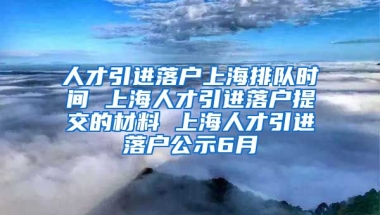 人才引进落户上海排队时间 上海人才引进落户提交的材料 上海人才引进落户公示6月